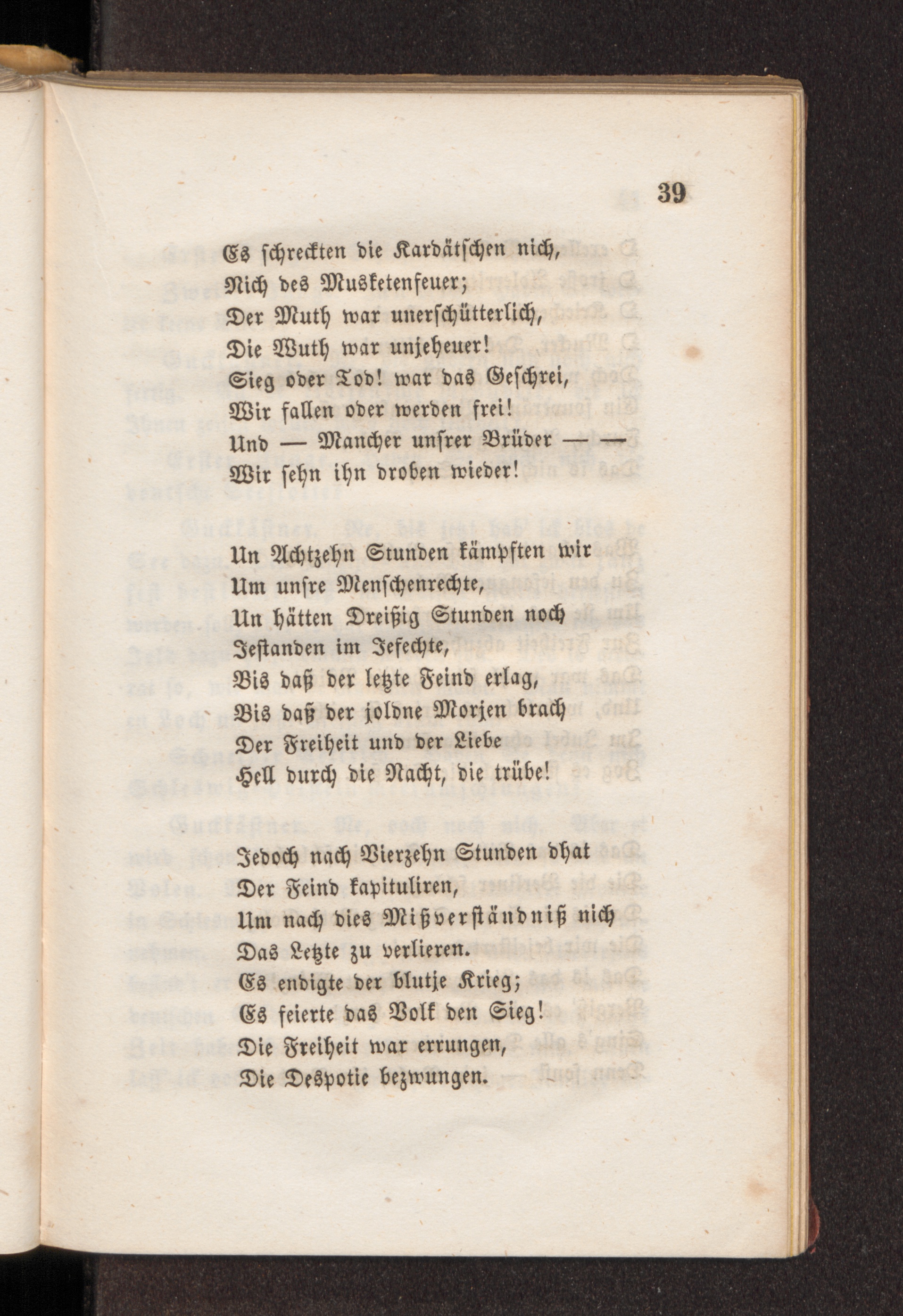 39

Es schreckten die Kardätschen nich,
Nich des Musketenfeuer;
Der Muth war unerschütterlich,
Die Wuth war unjeheuer!
Sieg oder Tod! war das Geschrei,
Wir fallen oder werden frei!
Und — Mancher unsrer Brüder — —
Wir sehn ihn droben wieder!

Un Achtzehn Stunden kämpften wir
Um unsre Menschenrechte,
Un hätten Dreißig Stunden noch
Jestanden im Jefechte,
Bis daß der letzte Feind erlag,
Bis daß der joldne Morjen brach
Der Freiheit und der Liebe
Hell durch die Nacht, die trübe!

Jedoch nach Vierzehn Stunden dhat
Der Feind kapituliren,
Um nach dies Mißverständniß nich
Das Letzte zu verlieren.
Es endigte der blutje Krieg;
Es feierte das Volk den Sieg!
Die Freiheit war errungen,
Die Despotie bezwungen.